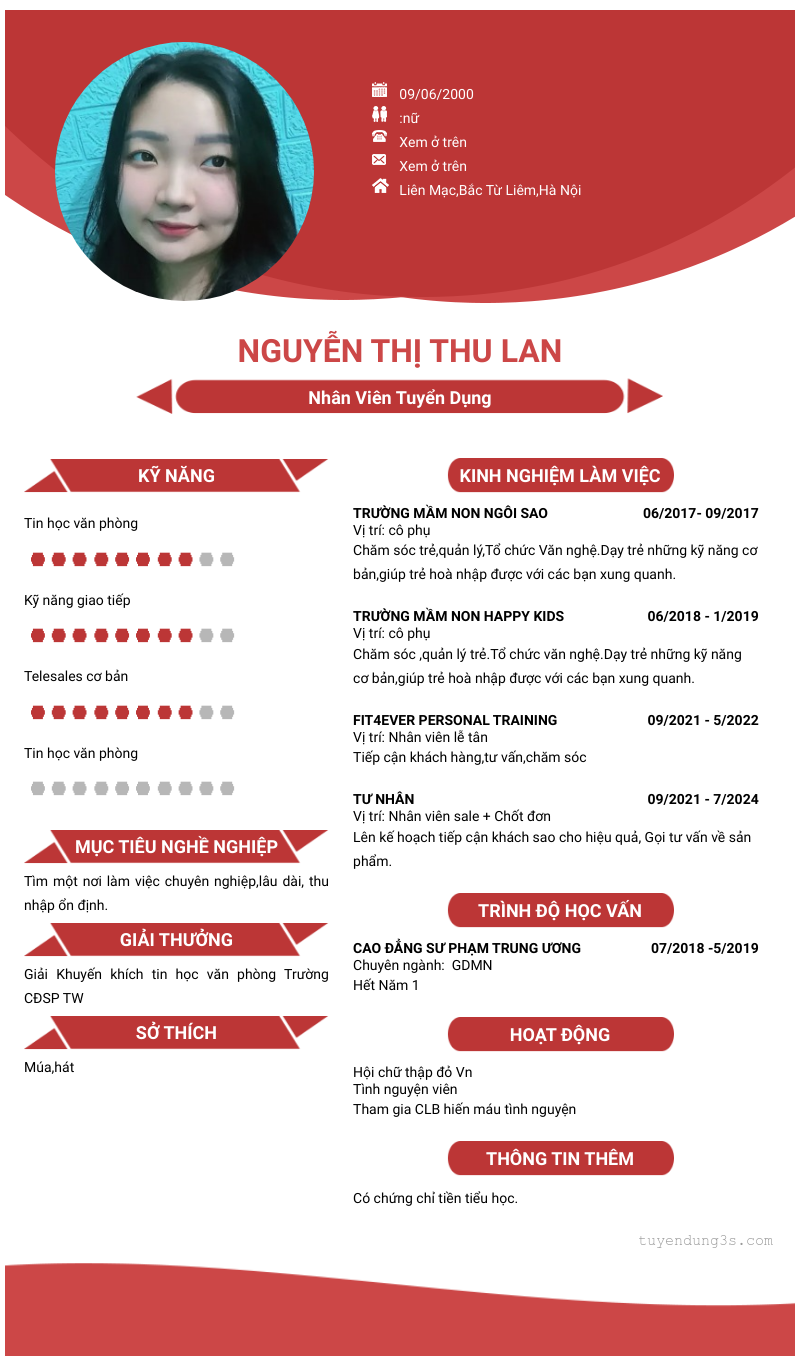 09/06/2000
:nữ
Xem ở trên
Xem ở trên
Liên Mạc,Bắc Từ Liêm,Hà Nội

NGUYỄN THỊ THU LAN

Nhân Viên Tuyển Dụng

KỸ NĂNG

Tin học văn phòng

Kỹ năng giao tiếp

Telesales cơ bản

Tin học văn phòng

MỤC TIÊU NGHỀ NGHIỆP

Tìm một nơi làm việc chuyên nghiệp,lâu dài, thu nhập ổn định.

GIẢI THƯỞNG

Giải Khuyến khích tin học văn phòng Trường CĐSP TW

SỞ THÍCH

Múa,hát

KINH NGHIỆM LÀM VIỆC

TRƯỜNG MẦM NON NGÔI SAO
06/2017- 09/2017
Vị trí: cô phụ
Chăm sóc trẻ,quản lý,Tổ chức Văn nghệ.Dạy trẻ những kỹ năng cơ bản,giúp trẻ hoà nhập được với các bạn xung quanh.

TRƯỜNG MẦM NON HAPPY KIDS
06/2018 - 1/2019
Vị trí: cô phụ
Chăm sóc ,quản lý trẻ.Tổ chức văn nghệ.Dạy trẻ những kỹ năng cơ bản,giúp trẻ hoà nhập được với các bạn xung quanh.

FIT4EVER PERSONAL TRAINING
09/2021 - 5/2022
Vị trí: Nhân viên lễ tân
Tiếp cận khách hàng,tư vấn,chăm sóc

TƯ NHÂN
09/2021 - 7/2024
Vị trí: Nhân viên sale + Chốt đơn
Lên kế hoạch tiếp cận khách sao cho hiệu quả, Gọi tư vấn về sản phẩm.

TRÌNH ĐỘ HỌC VẤN

CAO ĐẲNG SƯ PHẠM TRUNG ƯƠNG
07/2018 -5/2019
Chuyên ngành: GDMN
Hết Năm 1

HOẠT ĐỘNG

Hội chữ thập đỏ Vn
Tình nguyện viên
Tham gia CLB hiến máu tình nguyện

THÔNG TIN THÊM

Có chứng chỉ tiền tiểu học.

tuyendung3s.com